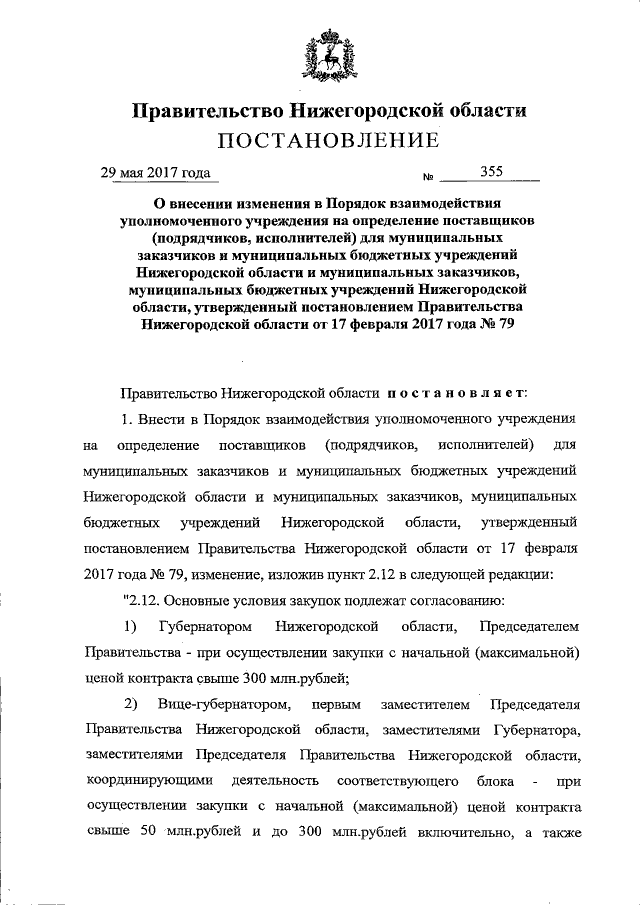 Правительство Нижегородской области
ПОСТАНОВЛЕНИЕ

29 мая 2017 года № 355

О внесении изменения в Порядок взаимодействия уполномоченного учреждения на определение поставщиков (подрядчиков, исполнителей) для муниципальных заказчиков и муниципальных бюджетных учреждений Нижегородской области и муниципальных заказчиков, муниципальных бюджетных учреждений Нижегородской области, утвержденный постановлением Правительства Нижегородской области от 17 февраля 2017 года № 79

Правительство Нижегородской области постановляет:

1. Внести в Порядок взаимодействия уполномоченного учреждения на определение поставщиков (подрядчиков, исполнителей) для муниципальных заказчиков и муниципальных бюджетных учреждений Нижегородской области и муниципальных заказчиков, муниципальных бюджетных учреждений Нижегородской области, утвержденный постановлением Правительства Нижегородской области от 17 февраля 2017 года № 79, изменение, изложив пункт 2.12 в следующей редакции:

"2.12. Основные условия закупок подлежат согласованию:

1) Губернатором Нижегородской области, Председателем Правительства - при осуществлении закупки с начальной (максимальной) ценой контракта свыше 300 млн.рублей;

2) Вице-губернатором, первым заместителем Председателя Правительства Нижегородской области, заместителями Губернатора, заместителями Председателя Правительства Нижегородской области, координирующими деятельность соответствующего блока - при осуществлении закупки с начальной (максимальной) ценой контракта свыше 50 млн.рублей и до 300 млн.рублей включительно, а также